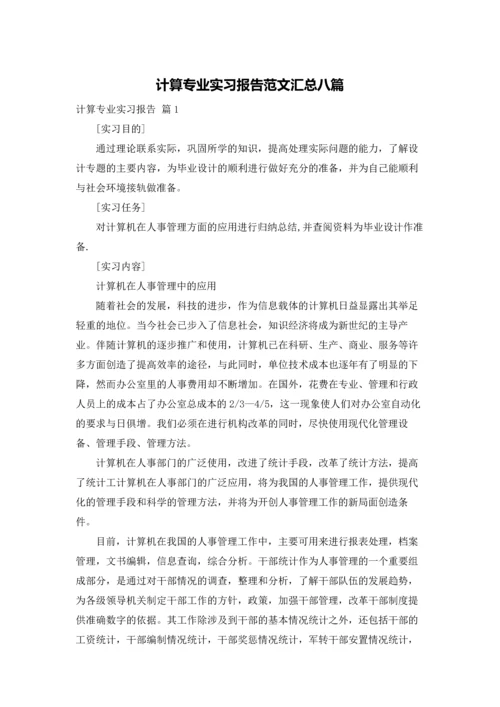 计算专业实习报告范文汇总八篇

计算专业实习报告 篇1

[实习目的]

通过理论联系实际，巩固所学的知识，提高处理实际问题的能力，了解设计专题的主要内容，为毕业设计的顺利进行做好充分的准备，并为自己能顺利与社会环境接轨做准备。

[实习任务]

对计算机在人事管理方面的应用进行归纳总结,并查阅资料为毕业设计作准备.

[实习内容]

计算机在人事管理中的应用

随着社会的发展，科技的进步，作为信息载体的计算机日益显露出其举足轻重的地位。当今社会已步入了信息社会，知识经济将成为新世纪的主导产业。伴随计算机的逐步推广和使用，计算机已在科研、生产、商业、服务等许多方面创造了提高效率的途径，与此同时，单位技术成本也逐年有了明显的下降，然而办公室里的人事费用却不断增加。在国外，花费在专业、管理和行政人员上的成本占了办公室总成本的2/3—4/5，这一现象使人们对办公室自动化的要求与日俱增。我们必须在进行机构改革的同时，尽快使用现代化管理设备、管理手段、管理方法。

计算机在人事部门的广泛使用，改进了统计手段，改革了统计方法，提高了统计工计算机在人事部门的广泛应用，将为我国的人事管理工作，提供现代化的管理手段和科学的管理方法，并将为开创人事管理工作的新局面创造条件。

目前，计算机在我国的人事管理工作中，主要可用来进行报表处理，档案管理，文书编辑，信息查询，综合分析。干部统计作为人事管理的一个重要组成部分，是通过对干部情况的调查，整理和分析，了解干部队伍的发展趋势，为各级领导机关制定干部工作的方针，政策，加强干部管理，改革干部制度提供准确数字的依据。其工作除涉及到干部的基本情况统计之外，还包括干部的工资统计，干部编制情况统计，干部奖惩情况统计，军转干部安置情况统计，